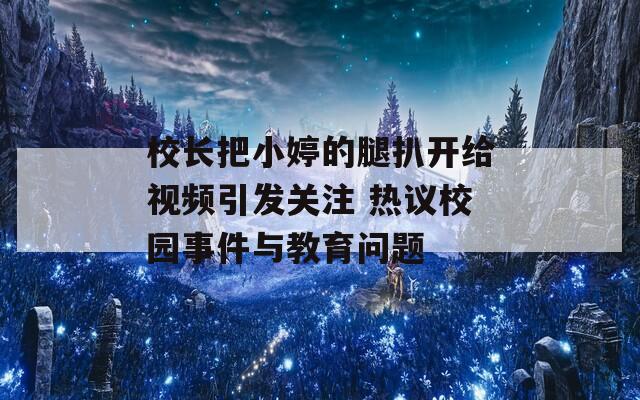 校长把小婷的腿扒开给视频引发关注 热议校园事件与教育问题